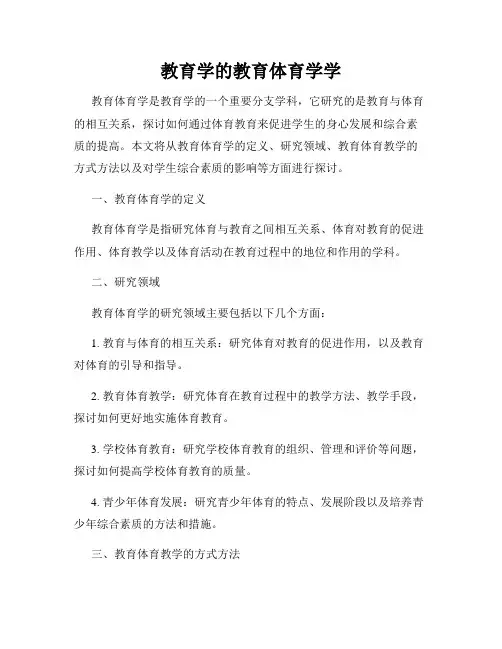 教育学的教育体育学学

教育体育学是教育学的一个重要分支学科，它研究的是教育与体育的相互关系，探讨如何通过体育教育来促进学生的身心发展和综合素质的提高。本文将从教育体育学的定义、研究领域、教育体育教学的方式方法以及对学生综合素质的影响等方面进行探讨。

一、教育体育学的定义

教育体育学是指研究体育与教育之间相互关系、体育对教育的促进作用、体育教学以及体育活动在教育过程中的地位和作用的学科。

二、研究领域

教育体育学的研究领域主要包括以下几个方面：

1. 教育与体育的相互关系：研究体育对教育的促进作用，以及教育对体育的引导和指导。

2. 教育体育教学：研究体育在教育过程中的教学方法、教学手段，探讨如何更好地实施体育教育。

3. 学校体育教育：研究学校体育教育的组织、管理和评价等问题，探讨如何提高学校体育教育的质量。

4. 青少年体育发展：研究青少年体育的特点、发展阶段以及培养青少年综合素质的方法和措施。

三、教育体育教学的方式方法